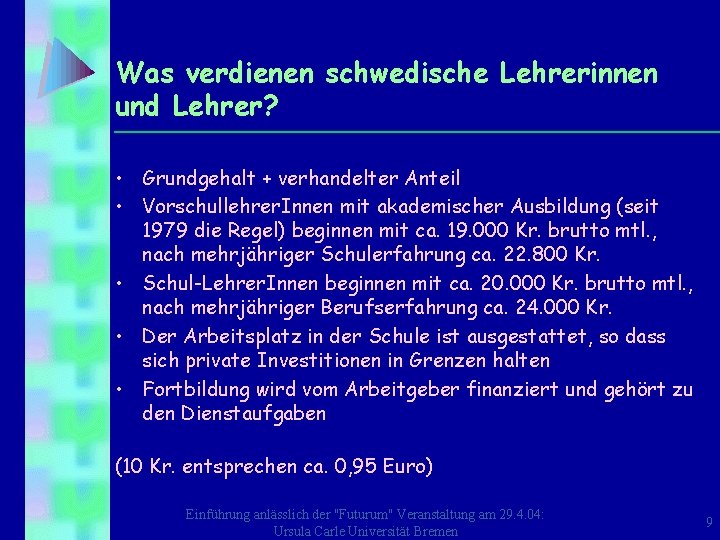 Was verdienen schwedische Lehrerinnen und Lehrer?

• Grundgehalt + verhandelter Anteil
• VorschullehrerInnen mit akademischer Ausbildung (seit 1979 die Regel) beginnen mit ca. 19.000 Kr. brutto mtl., nach mehrjähriger Schulerfahrung ca. 22.800 Kr.
• Schul-LehrerInnen beginnen mit ca. 20.000 Kr. brutto mtl., nach mehrjähriger Berufserfahrung ca. 24.000 Kr.
• Der Arbeitsplatz in der Schule ist ausgestattet, so dass sich private Investitionen in Grenzen halten
• Fortbildung wird vom Arbeitgeber finanziert und gehört zu den Dienstaufgaben

(10 Kr. entsprechen ca. 0,95 Euro)

Einführung anlässlich der "Futurum" Veranstaltung am 29.4.04: Ursula Carle Universität Bremen

9